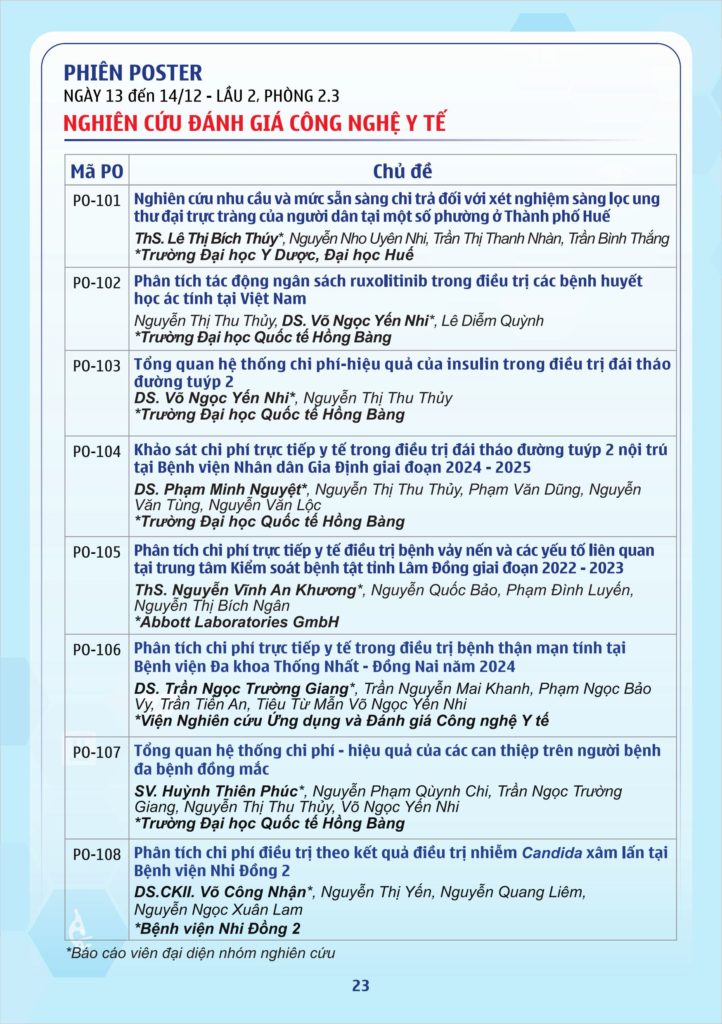 PHIÊN POSTER
NGÀY 13 đến 14/12 - LẦU 2, PHÒNG 2.3
NGHIÊN CỨU ĐÁNH GIÁ CÔNG NGHỆ Y TẾ

| Mã PO | Chủ đề |
|---|---|
| PO-101 | Nghiên cứu nhu cầu và mức sẵn sàng chi trả đối với xét nghiệm sàng lọc ung thư đại trực tràng của người dân tại một số phường ở Thành phố Huế<br>ThS. Lê Thị Bích Thúy*, Nguyễn Nho Uyên Nhi, Trần Thị Thanh Nhàn, Trần Bình Thắng<br>*Trường Đại học Y Dược, Đại học Huế |
| PO-102 | Phân tích tác động ngân sách ruxolitinib trong điều trị các bệnh huyết học ác tính tại Việt Nam<br>Nguyễn Thị Thu Thủy, DS. Võ Ngọc Yến Nhi*, Lê Diễm Quỳnh<br>*Trường Đại học Quốc tế Hồng Bàng |
| PO-103 | Tổng quan hệ thống chi phí-hiệu quả của insulin trong điều trị đái tháo đường tuýp 2<br>DS. Võ Ngọc Yến Nhi*, Nguyễn Thị Thu Thủy<br>*Trường Đại học Quốc tế Hồng Bàng |
| PO-104 | Khảo sát chi phí trực tiếp y tế trong điều trị đái tháo đường tuýp 2 nội trú tại Bệnh viện Nhân dân Gia Định giai đoạn 2024 - 2025<br>DS. Phạm Minh Nguyệt*, Nguyễn Thị Thu Thủy, Phạm Văn Dũng, Nguyễn Văn Tùng, Nguyễn Văn Lộc<br>*Trường Đại học Quốc tế Hồng Bàng |
| PO-105 | Phân tích chi phí trực tiếp y tế điều trị bệnh vảy nến và các yếu tố liên quan tại trung tâm Kiểm soát bệnh tật tỉnh Lâm Đồng giai đoạn 2022 - 2023<br>ThS. Nguyễn Vĩnh An Khương*, Nguyễn Quốc Bảo, Phạm Đình Luyến, Nguyễn Thị Bích Ngân<br>*Abbott Laboratories GmbH |
| PO-106 | Phân tích chi phí trực tiếp y tế trong điều trị bệnh thận mạn tính tại Bệnh viện Đa khoa Thống Nhất - Đồng Nai năm 2024<br>DS. Trần Ngọc Trường Giang*, Trần Nguyễn Mai Khanh, Phạm Ngọc Bảo Vy, Trần Tiến An, Tiêu Từ Mẫn Võ Ngọc Yến Nhi<br>*Viện Nghiên cứu Ứng dụng và Đánh giá Công nghệ Y tế |
| PO-107 | Tổng quan hệ thống chi phí - hiệu quả của các can thiệp trên người bệnh đa bệnh đồng mắc<br>SV. Huỳnh Thiên Phúc*, Nguyễn Phạm Quỳnh Chi, Trần Ngọc Trường Giang, Nguyễn Thị Thu Thủy, Võ Ngọc Yến Nhi<br>*Trường Đại học Quốc tế Hồng Bàng |
| PO-108 | Phân tích chi phí điều trị theo kết quả điều trị nhiễm Candida xâm lấn tại Bệnh viện Nhi Đồng 2<br>DS.CKII. Võ Công Nhận*, Nguyễn Thị Yến, Nguyễn Quang Liêm, Nguyễn Ngọc Xuân Lam<br>*Bệnh viện Nhi Đồng 2 |

*Báo cáo viên đại diện nhóm nghiên cứu

23